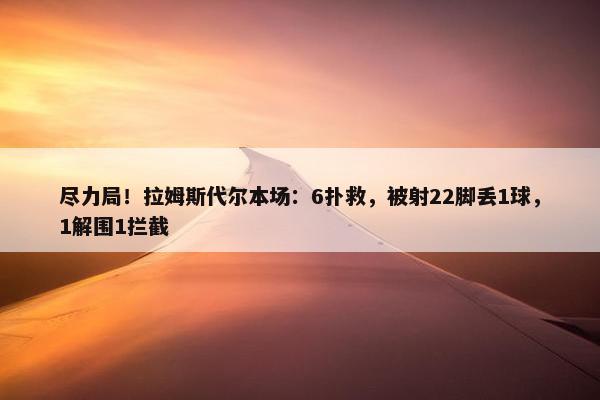 尽力局！拉姆斯代尔本场：6扑救，被射22脚丢1球，1解围1拦截